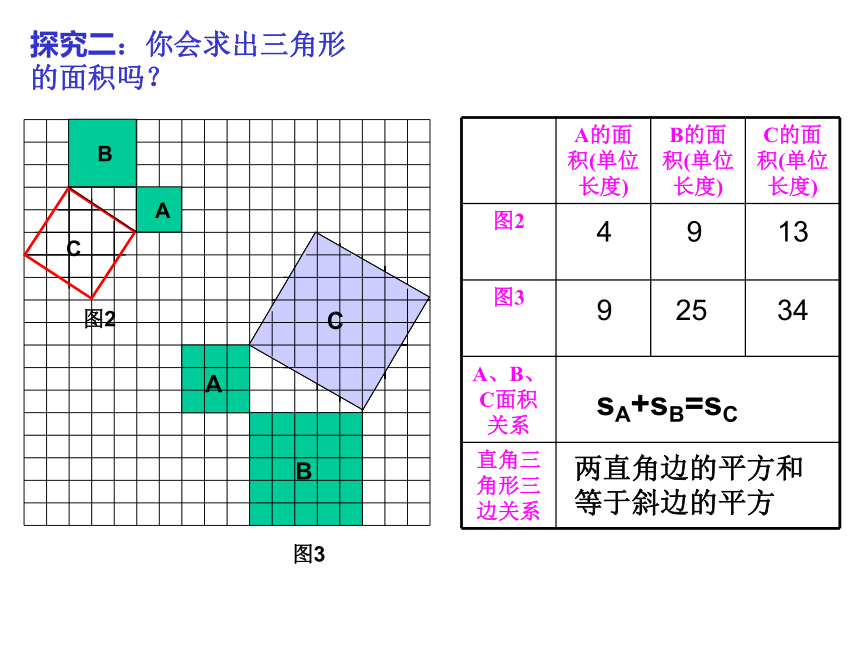 探究二：你会求出三角形的面积吗？

B
A
C
图2
C
A
B
图3

|  | A的面积(单位长度) | B的面积(单位长度) | C的面积(单位长度) |
|---|---|---|---|
| 图2 | 4 | 9 | 13 |
| 图3 | 9 | 25 | 34 |
| A、B、C面积关系 | $s_A+s_B=s_C$ | | |
| 直角三角形三边关系 | 两直角边的平方和等于斜边的平方 | | |